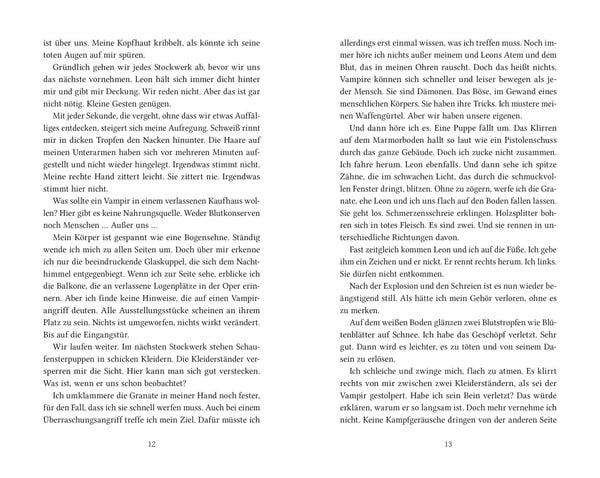 ist über uns. Meine Kopfhaut kribbelt, als könnte ich seine toten Augen auf mir spüren.

Gründlich gehen wir jedes Stockwerk ab, bevor wir uns das nächste vornehmen. Leon hält sich immer dicht hinter mir und gibt mir Deckung. Wir reden nicht. Aber das ist gar nicht nötig. Kleine Gesten genügen.

Mit jeder Sekunde, die vergeht, ohne dass wir etwas Auffälliges entdecken, steigert sich meine Aufregung. Schweiß rinnt mir in dicken Tropfen den Nacken hinunter. Die Haare auf meinen Unterarmen haben sich vor mehreren Minuten aufgestellt und nicht wieder hingelegt. Irgendwas stimmt nicht. Meine rechte Hand zittert leicht. Sie zittert nie. Irgendwas stimmt hier nicht.

Was sollte ein Vampir in einem verlassenen Kaufhaus wollen? Hier gibt es keine Nahrungsquelle. Weder Blutkonserven noch Menschen … Außer uns …

Mein Körper ist gespannt wie eine Bogensehne. Ständig wende ich mich zu allen Seiten um. Doch über mir erkenne ich nur die beeindruckende Glaskuppel, die sich dem Nachthimmel entgegenbiegt. Wenn ich zur Seite sehe, erblicke ich die Balkone, die an verlassene Logenplätze in der Oper erinnern. Aber ich finde keine Hinweise, die auf einen Vampirangriff deuten. Alle Ausstellungsstücke scheinen an ihrem Platz zu sein. Nichts ist umgeworfen, nichts wirkt verändert. Bis auf die Eingangstür.

Wir laufen weiter. Im nächsten Stockwerk stehen Schaufensterpuppen in schicken Kleidern. Die Kleiderständer versperren mir die Sicht. Hier kann man sich gut verstecken. Was ist, wenn er uns schon beobachtet?

Ich umklammere die Granate in meiner Hand noch fester, für den Fall, dass ich sie schnell werfen muss. Auch bei einem Überraschungsangriff treffe ich mein Ziel. Dafür müsste ich

12

allerdings erst einmal wissen, was ich treffen muss. Noch immer höre ich nichts außer meinem und Leons Atem und dem Blut, das in meinen Ohren rauscht. Doch das heißt nichts. Vampire können sich schneller und leiser bewegen als jeder Mensch. Sie sind Dämonen. Das Böse, im Gewand eines menschlichen Körpers. Sie haben ihre Tricks. Ich mustere meinen Waffengürtel. Aber wir haben unsere eigenen.

Und dann höre ich es. Eine Puppe fällt um. Das Klirren auf dem Marmorboden hallt so laut wie ein Pistolenschuss durch das ganze Gebäude. Doch ich zucke nicht zusammen. Ich fahre herum. Leon ebenfalls. Und dann sehe ich spitze Zähne, die im schwachen Licht, das durch die schmuckvollen Fenster dringt, blitzen. Ohne zu zögern, werfe ich die Granate, ehe Leon und ich uns flach auf den Boden fallen lassen. Sie geht los. Schmerzensschreie erklingen. Holzsplitter bohren sich in totes Fleisch. Es sind zwei. Und sie rennen in unterschiedliche Richtungen davon.

Fast zeitgleich kommen Leon und ich auf die Füße. Ich gebe ihm ein Zeichen und er nickt. Er rennt rechts herum. Ich links. Sie dürfen nicht entkommen.

Nach der Explosion und den Schreien ist es nun wieder beängstigend still. Als hätte ich mein Gehör verloren, ohne es zu merken.

Auf dem weißen Boden glänzen zwei Blutstropfen wie Blütenblätter auf Schnee. Ich habe das Geschöpf verletzt. Sehr gut. Dann wird es leichter, es zu töten und von seinem Dasein zu erlösen.

Ich schleiche und zwinge mich, flach zu atmen. Es klirrt rechts von mir zwischen zwei Kleiderständern, als sei der Vampir gestolpert. Habe ich sein Bein verletzt? Das würde erklären, warum er so langsam ist. Doch mehr vernehme ich nicht. Keine Kampfgeräusche dringen von der anderen Seite

13